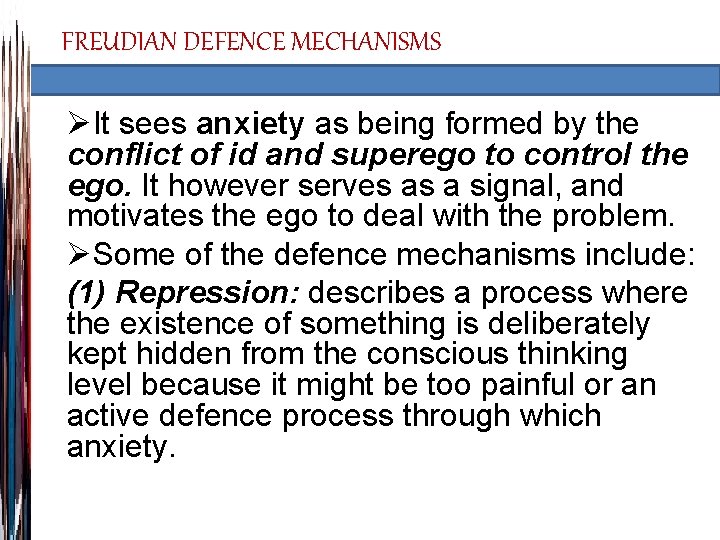 FREUDIAN DEFENCE MECHANISMS

➢It sees anxiety as being formed by the conflict of id and superego to control the ego. It however serves as a signal, and motivates the ego to deal with the problem.

➢Some of the defence mechanisms include:

(1) Repression: describes a process where the existence of something is deliberately kept hidden from the conscious thinking level because it might be too painful or an active defence process through which anxiety.